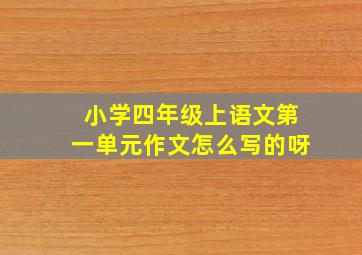 小学四年级上语文第一单元作文怎么写的呀